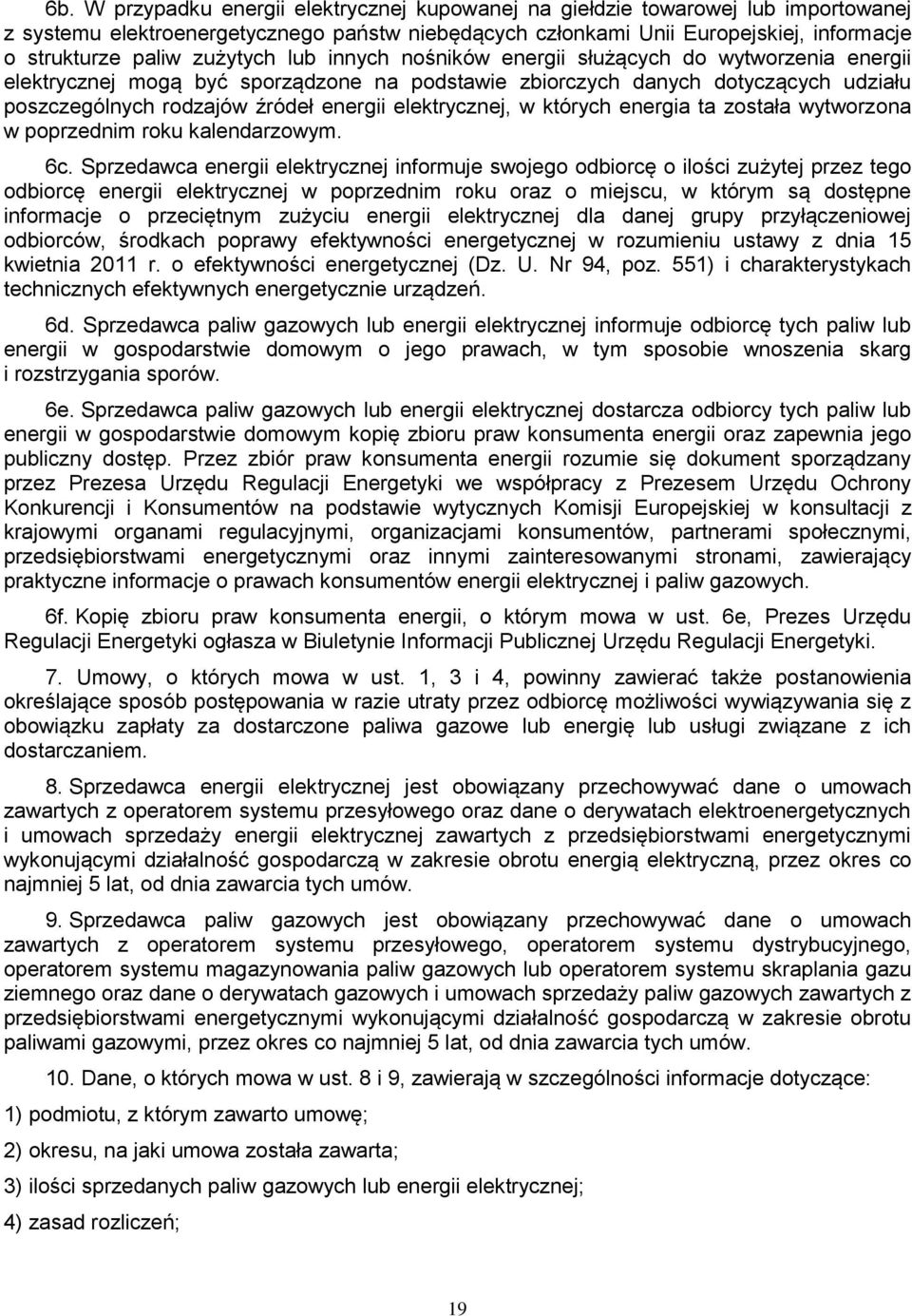 6b. W przypadku energii elektrycznej kupowanej na giełdzie towarowej lub importowanej z systemu elektroenergetycznego państw niebędących członkami Unii Europejskiej, informacje o strukturze paliw zużytych lub innych nośników energii służących do wytworzenia energii elektrycznej mogą być sporządzone na podstawie zbiorczych danych dotyczących udziału poszczególnych rodzajów źródeł energii elektrycznej, w których energia ta została wytworzona w poprzednim roku kalendarzowym.

6c. Sprzedawca energii elektrycznej informuje swojego odbiorcę o ilości zużytej przez tego odbiorcę energii elektrycznej w poprzednim roku oraz o miejscu, w którym są dostępne informacje o przeciętnym zużyciu energii elektrycznej dla danej grupy przyłączeniowej odbiorców, środkach poprawy efektywności energetycznej w rozumieniu ustawy z dnia 15 kwietnia 2011 r. o efektywności energetycznej (Dz. U. Nr 94, poz. 551) i charakterystykach technicznych efektywnych energetycznie urządzeń.

6d. Sprzedawca paliw gazowych lub energii elektrycznej informuje odbiorcę tych paliw lub energii w gospodarstwie domowym o jego prawach, w tym sposobie wnoszenia skarg i rozstrzygania sporów.

6e. Sprzedawca paliw gazowych lub energii elektrycznej dostarcza odbiorcy tych paliw lub energii w gospodarstwie domowym kopię zbioru praw konsumenta energii oraz zapewnia jego publiczny dostęp. Przez zbiór praw konsumenta energii rozumie się dokument sporządzany przez Prezesa Urzędu Regulacji Energetyki we współpracy z Prezesem Urzędu Ochrony Konkurencji i Konsumentów na podstawie wytycznych Komisji Europejskiej w konsultacji z krajowymi organami regulacyjnymi, organizacjami konsumentów, partnerami społecznymi, przedsiębiorstwami energetycznymi oraz innymi zainteresowanymi stronami, zawierający praktyczne informacje o prawach konsumentów energii elektrycznej i paliw gazowych.

6f. Kopię zbioru praw konsumenta energii, o którym mowa w ust. 6e, Prezes Urzędu Regulacji Energetyki ogłasza w Biuletynie Informacji Publicznej Urzędu Regulacji Energetyki.

7. Umowy, o których mowa w ust. 1, 3 i 4, powinny zawierać także postanowienia określające sposób postępowania w razie utraty przez odbiorcę możliwości wywiązywania się z obowiązku zapłaty za dostarczone paliwa gazowe lub energię lub usługi związane z ich dostarczaniem.

8. Sprzedawca energii elektrycznej jest obowiązany przechowywać dane o umowach zawartych z operatorem systemu przesyłowego oraz dane o derywatach elektroenergetycznych i umowach sprzedaży energii elektrycznej zawartych z przedsiębiorstwami energetycznymi wykonującymi działalność gospodarczą w zakresie obrotu energią elektryczną, przez okres co najmniej 5 lat, od dnia zawarcia tych umów.

9. Sprzedawca paliw gazowych jest obowiązany przechowywać dane o umowach zawartych z operatorem systemu przesyłowego, operatorem systemu dystrybucyjnego, operatorem systemu magazynowania paliw gazowych lub operatorem systemu skraplania gazu ziemnego oraz dane o derywatach gazowych i umowach sprzedaży paliw gazowych zawartych z przedsiębiorstwami energetycznymi wykonującymi działalność gospodarczą w zakresie obrotu paliwami gazowymi, przez okres co najmniej 5 lat, od dnia zawarcia tych umów.

10. Dane, o których mowa w ust. 8 i 9, zawierają w szczególności informacje dotyczące:

1) podmiotu, z którym zawarto umowę;

2) okresu, na jaki umowa została zawarta;

3) ilości sprzedanych paliw gazowych lub energii elektrycznej;

4) zasad rozliczeń;

19